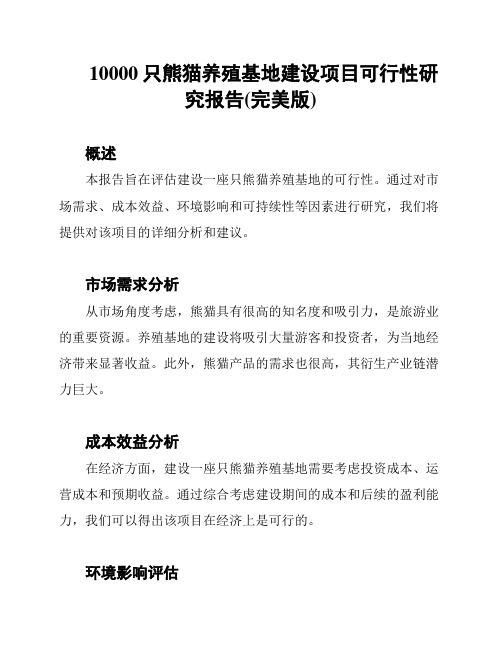 10000 只熊猫养殖基地建设项目可行性研究报告(完美版)

概述

本报告旨在评估建设一座只熊猫养殖基地的可行性。通过对市场需求、成本效益、环境影响和可持续性等因素进行研究，我们将提供对该项目的详细分析和建议。

市场需求分析

从市场角度考虑，熊猫具有很高的知名度和吸引力，是旅游业的重要资源。养殖基地的建设将吸引大量游客和投资者，为当地经济带来显著收益。此外，熊猫产品的需求也很高，其衍生产业链潜力巨大。

成本效益分析

在经济方面，建设一座只熊猫养殖基地需要考虑投资成本、运营成本和预期收益。通过综合考虑建设期间的成本和后续的盈利能力，我们可以得出该项目在经济上是可行的。

环境影响评估